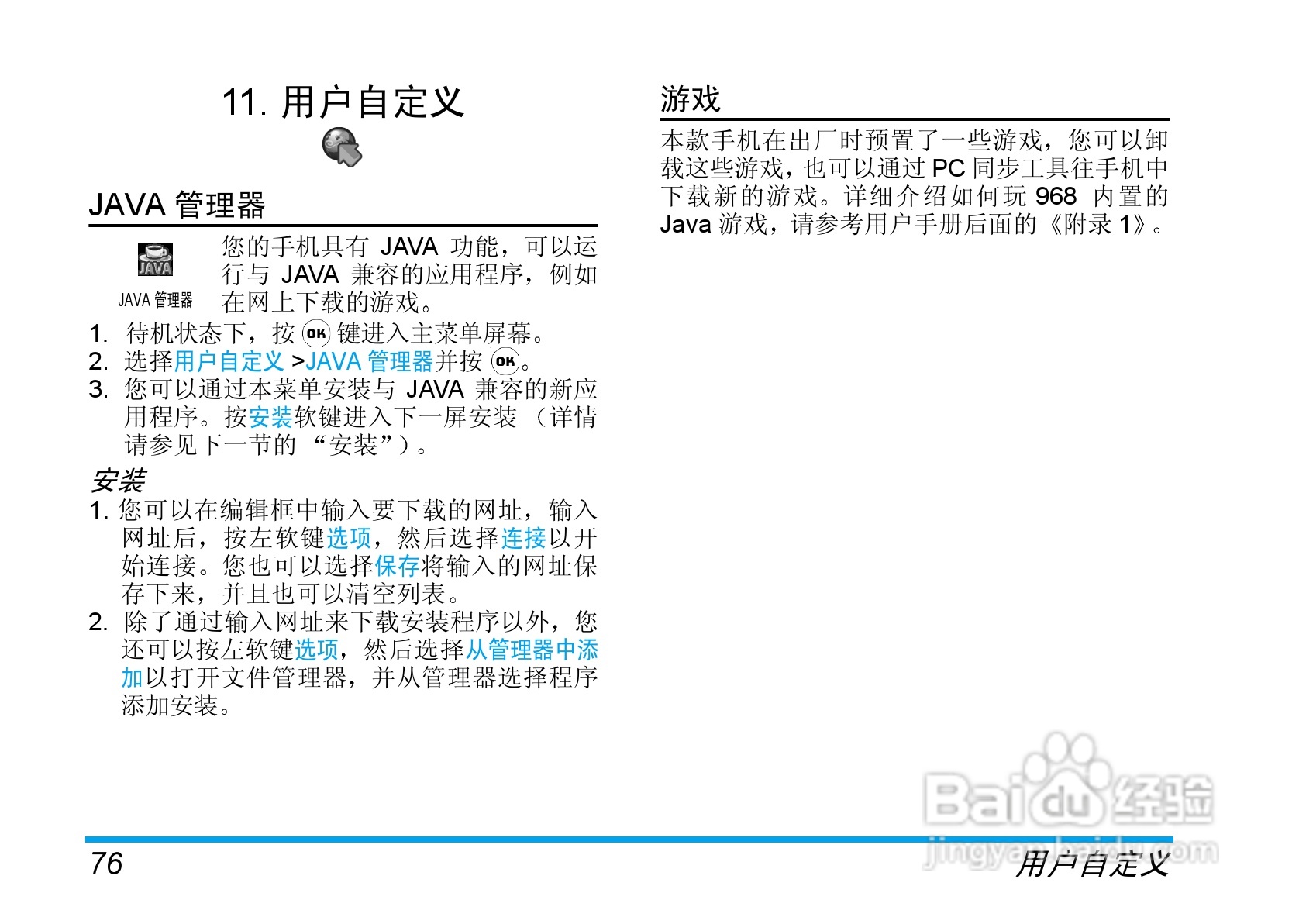 11. 用户自定义

JAVA 管理器

JAVA

JAVA 管理器

您的手机具有 JAVA 功能，可以运行与 JAVA 兼容的应用程序，例如在网上下载的游戏。

1. 待机状态下，按 OK 键进入主菜单屏幕。
2. 选择用户自定义 >JAVA 管理器并按 OK。
3. 您可以通过本菜单安装与 JAVA 兼容的新应用程序。按安装软键进入下一屏安装（详情请参见下一节的“安装”）。

安装

1. 您可以在编辑框中输入要下载的网址，输入网址后，按左软键选项，然后选择连接以开始连接。您也可以选择保存将输入的网址保存下来，并且也可以清空列表。
2. 除了通过输入网址来下载安装程序以外，您还可以按左软键选项，然后选择从管理器中添加以打开文件管理器，并从管理器选择程序添加安装。

游戏

本款手机在出厂时预置了一些游戏，您可以卸载这些游戏，也可以通过 PC 同步工具往手机中下载新的游戏。详细介绍如何玩 968 内置的 Java 游戏，请参考用户手册后面的《附录 1》。

Baidu 经验
jingyan.baidu.com

76

用户自定义